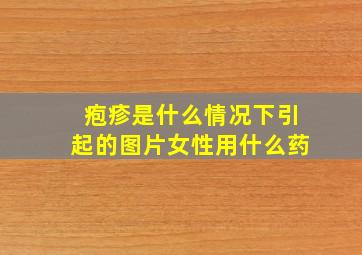 疱疹是什么情况下引起的图片女性用什么药